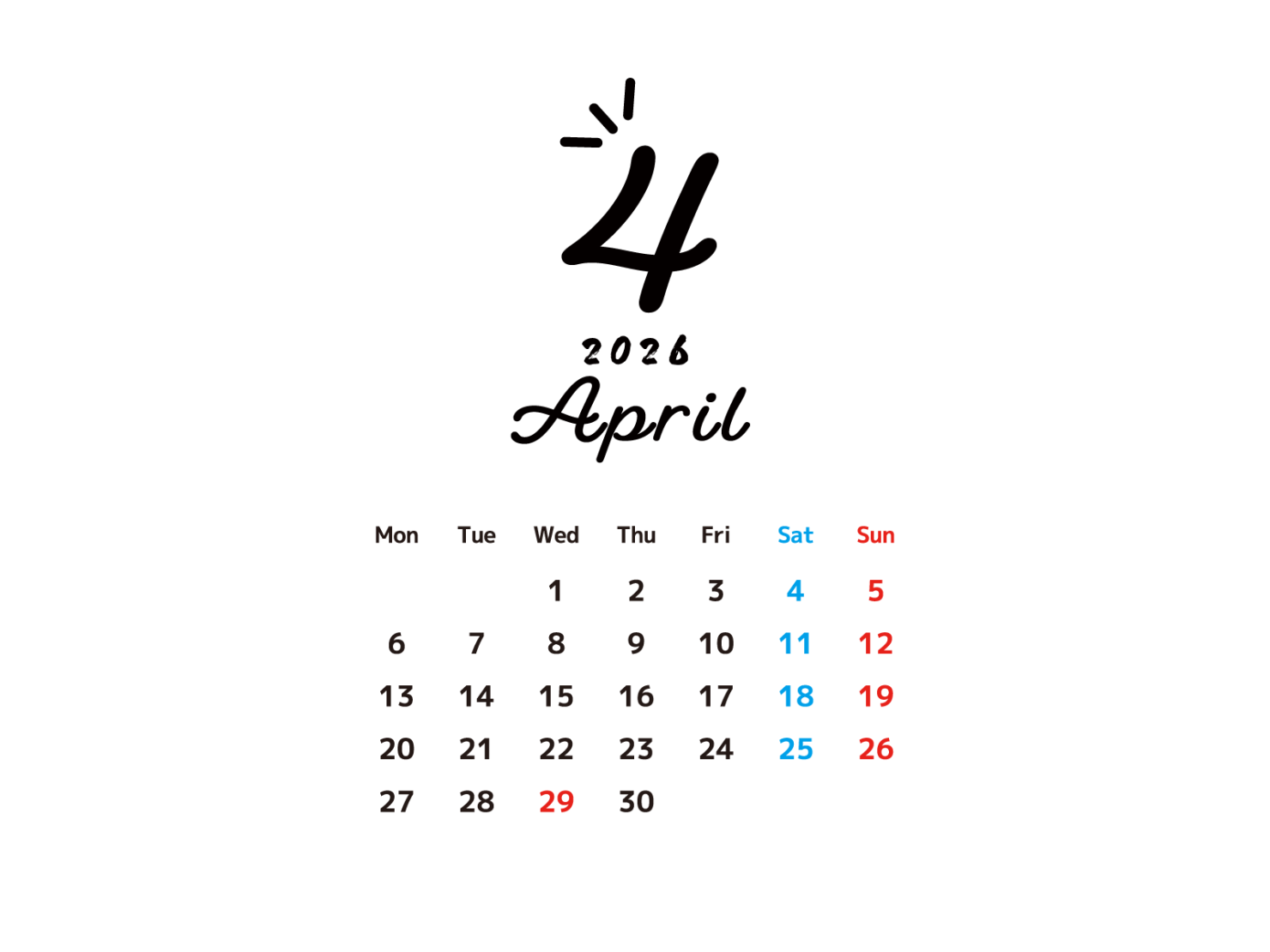 4

2026

April

| Mon | Tue | Wed | Thu | Fri | Sat | Sun |
|---|---|---|---|---|---|---|
|  |  | 1 | 2 | 3 | 4 | 5 |
| 6 | 7 | 8 | 9 | 10 | 11 | 12 |
| 13 | 14 | 15 | 16 | 17 | 18 | 19 |
| 20 | 21 | 22 | 23 | 24 | 25 | 26 |
| 27 | 28 | 29 | 30 |  |  |  |